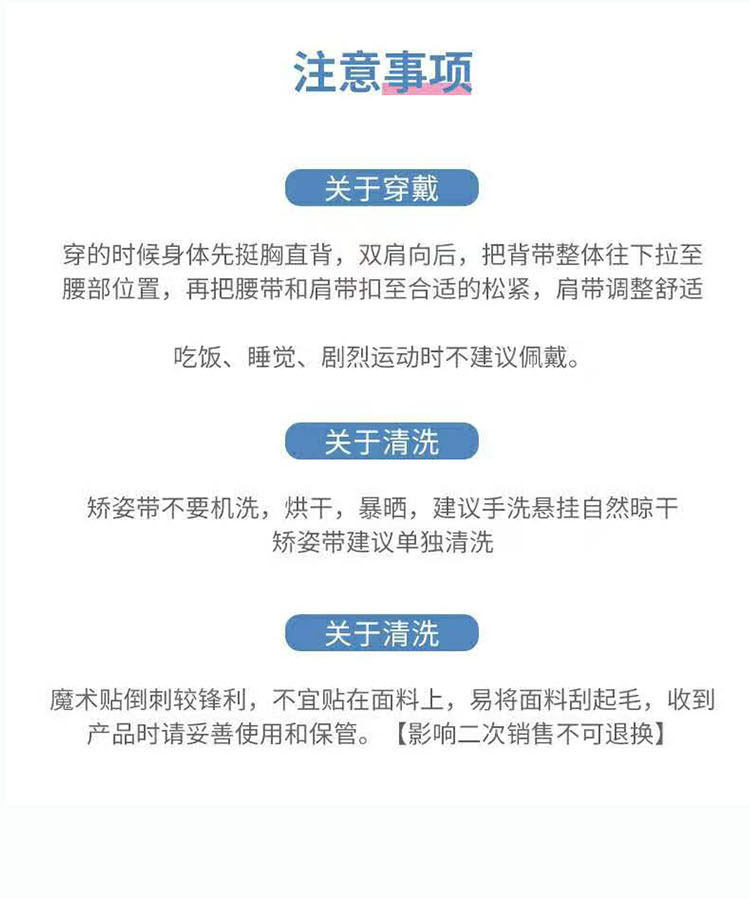 注意事项

关于穿戴

穿的时候身体先挺胸直背，双肩向后，把背带整体往下拉至腰部位置，再把腰带和肩带扣至合适的松紧，肩带调整舒适

吃饭、睡觉、剧烈运动时不建议佩戴。

关于清洗

矫姿带不要机洗，烘干，暴晒，建议手洗悬挂自然晾干
矫姿带建议单独清洗

关于清洗

魔术贴倒刺较锋利，不宜贴在面料上，易将面料刮起毛，收到产品时请妥善使用和保管。【影响二次销售不可退换】